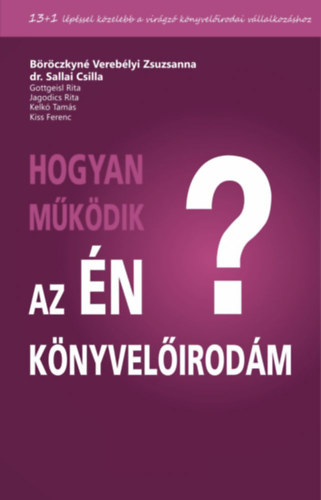 13+1 lépéssel közelebb a virágzó könyvelőirodai vállalkozáshoz

Böröczkyné Verebélyi Zsuzsanna
dr. Sallai Csilla
Gottgeisl Rita
Jagodics Rita
Kelkó Tamás
Kiss Ferenc

HOGYAN
MŰKÖDIK
AZ ÉN
KÖNYVELŐIRODÁM
?